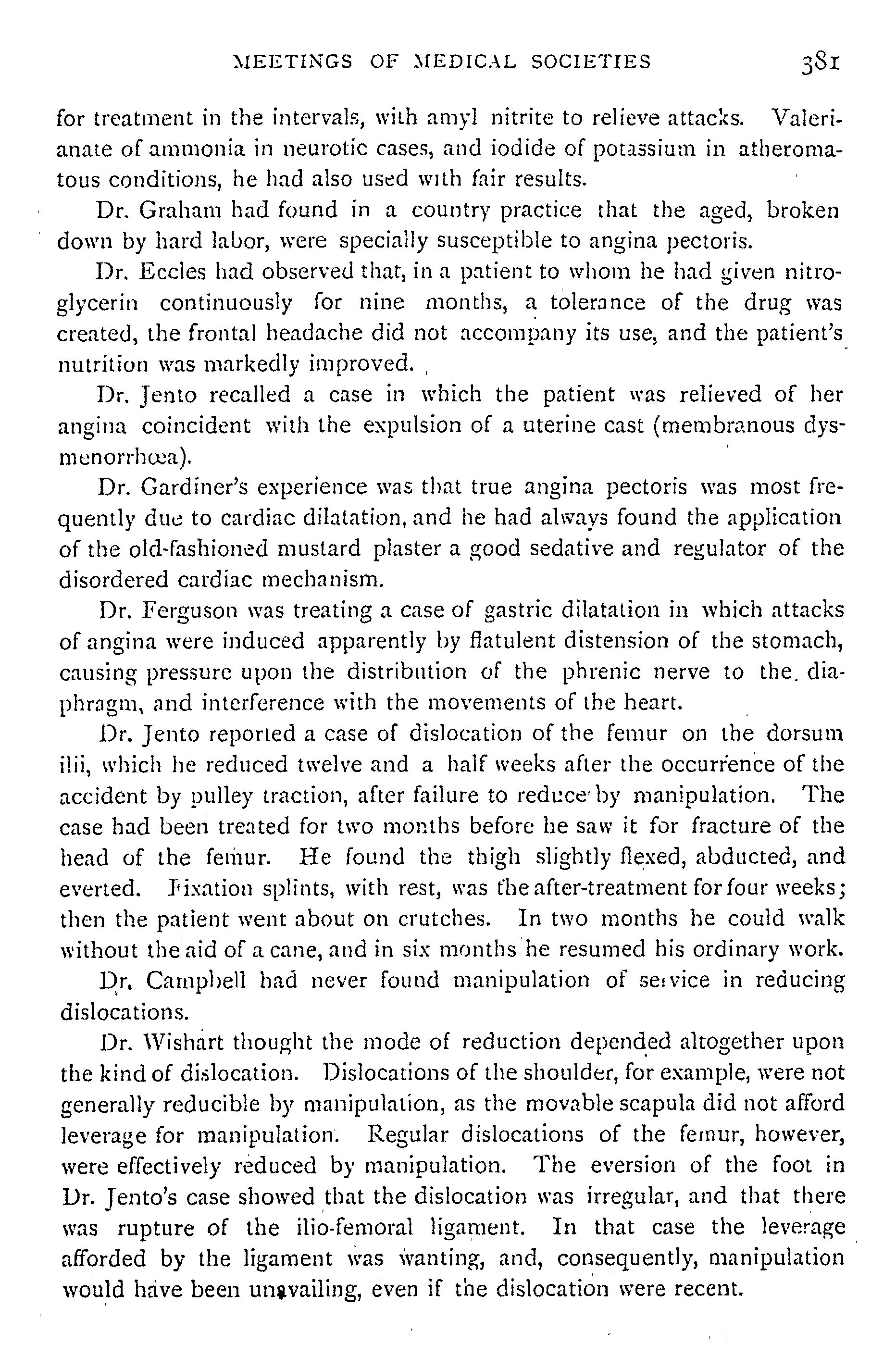 MEETINGS OF MEDICAL SOCIETIES 381

for treatment in the intervals, with amyl nitrite to relieve attacks. Valerianate of ammonia in neurotic cases, and iodide of potassium in atheromatous conditions, he had also used with fair results.

Dr. Graham had found in a country practice that the aged, broken down by hard labor, were specially susceptible to angina pectoris.

Dr. Eccles had observed that, in a patient to whom he had given nitroglycerin continuously for nine months, a tolerance of the drug was created, the frontal headache did not accompany its use, and the patient's nutrition was markedly improved.

Dr. Jento recalled a case in which the patient was relieved of her angina coincident with the expulsion of a uterine cast (membranous dysmenorrhœa).

Dr. Gardiner's experience was that true angina pectoris was most frequently due to cardiac dilatation, and he had always found the application of the old-fashioned mustard plaster a good sedative and regulator of the disordered cardiac mechanism.

Dr. Ferguson was treating a case of gastric dilatation in which attacks of angina were induced apparently by flatulent distension of the stomach, causing pressure upon the distribution of the phrenic nerve to the diaphragm, and interference with the movements of the heart.

Dr. Jento reported a case of dislocation of the femur on the dorsum ilii, which he reduced twelve and a half weeks after the occurrence of the accident by pulley traction, after failure to reduce by manipulation. The case had been treated for two months before he saw it for fracture of the head of the femur. He found the thigh slightly flexed, abducted, and everted. Fixation splints, with rest, was the after-treatment for four weeks; then the patient went about on crutches. In two months he could walk without the aid of a cane, and in six months he resumed his ordinary work.

Dr. Campbell had never found manipulation of service in reducing dislocations.

Dr. Wishart thought the mode of reduction depended altogether upon the kind of dislocation. Dislocations of the shoulder, for example, were not generally reducible by manipulation, as the movable scapula did not afford leverage for manipulation. Regular dislocations of the femur, however, were effectively reduced by manipulation. The eversion of the foot in Dr. Jento's case showed that the dislocation was irregular, and that there was rupture of the ilio-femoral ligament. In that case the leverage afforded by the ligament was wanting, and, consequently, manipulation would have been unavailing, even if the dislocation were recent.